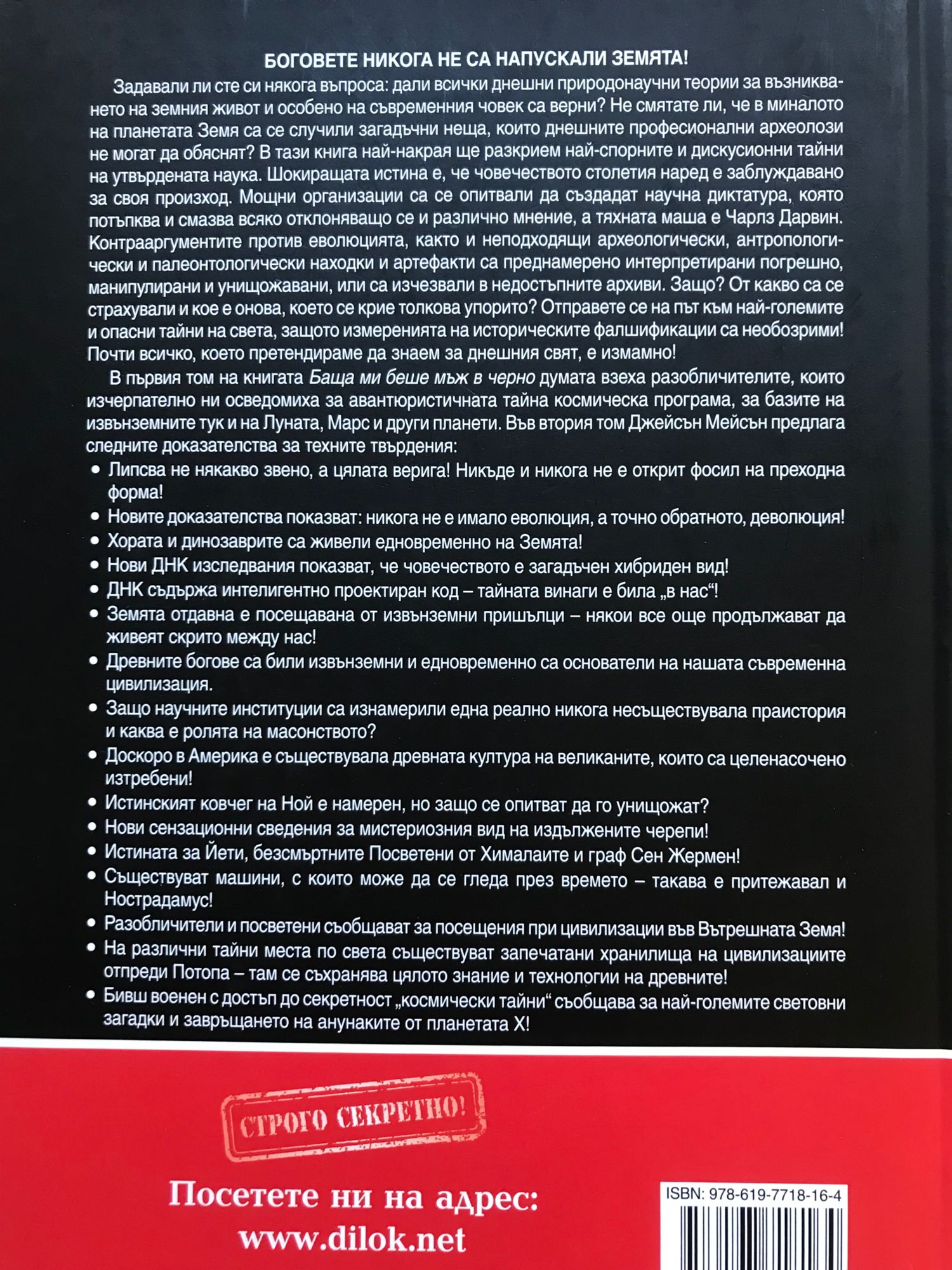 БОГОВЕТЕ НИКОГА НЕ СА НАПУСКАЛИ ЗЕМЯТА!

Задавали ли сте си някога въпроса: дали всички днешни природонаучни теории за възникването на земния живот и особено на съвременния човек са верни? Не смятате ли, че в миналото на планетата Земя са се случили загадъчни неща, които днешните професионални археолози не могат да обяснят? В тази книга най-накрая ще разкрием най-спорните и дискусионни тайни на утвърдената наука. Шокиращата истина е, че човечеството столетия наред е заблуждавано за своя произход. Мощни организации са се опитвали да създадат научна диктатура, която потъпква и смазва всяко отклоняващо се и различно мнение, а тяхната маша е Чарлз Дарвин. Контрааргументите против еволюцията, както и неподходящи археологически, антропологически и палеонтологически находки и артефакти са преднамерено интерпретирани погрешно, манипулирани и унищожавани, или са изчезвали в недостъпните архиви. Защо? От какво са се страхували и кое е онова, което се крие толкова упорито? Отправете се на път към най-големите и опасни тайни на света, защото измеренията на историческите фалшификации са необозрими! Почти всичко, което претендираме да знаем за днешния свят, е измамно!

В първия том на книгата Баща ми беше мъж в черно думата взеха разобличителите, които изчерпателно ни осведомиха за авантюристичната тайна космическа програма, за базите на извънземните тук и на Луната, Марс и други планети. Във втория том Джейсън Мейсън предлага следните доказателства за техните твърдения:

• Липсва не някакво звено, а цялата верига! Никъде и никога не е открит фосил на преходна форма!
• Новите доказателства показват: никога не е имало еволюция, а точно обратното, деволюция!
• Хората и динозаврите са живели едновременно на Земята!
• Нови ДНК изследвания показват, че човечеството е загадъчен хибриден вид!
• ДНК съдържа интелигентно проектиран код – тайната винаги е била „в нас“!
• Земята отдавна е посещавана от извънземни пришълци – някои все още продължават да живеят скрито между нас!
• Древните богове са били извънземни и едновременно са основатели на нашата съвременна цивилизация.
• Защо научните институции са изнамерили една реално никога несъществувала праистория и каква е ролята на масонството?
• Доскоро в Америка е съществувала древната култура на великаните, които са целенасочено изтребени!
• Истинският ковчег на Ной е намерен, но защо се опитват да го унищожат?
• Нови сензационни сведения за мистериозния вид на издължените черепи!
• Истината за Йети, безсмъртните Посветени от Хималаите и граф Сен Жермен!
• Съществуват машини, с които може да се гледа през времето – такава е притежавал и Нострадамус!
• Разобличители и посветени съобщават за посещения при цивилизации във Вътрешната Земя!
• На различни тайни места по света съществуват запечатани хранилища на цивилизациите отпреди Потопа – там се съхранява цялото знание и технологии на древните!
• Бивш военен с достъп до секретност „космически тайни“ съобщава за най-големите световни загадки и завръщането на анунаките от планетата Х!

СТРОГО СЕКРЕТНО!

Посетете ни на адрес:
www.dilok.net

ISBN: 978-619-7718-16-4